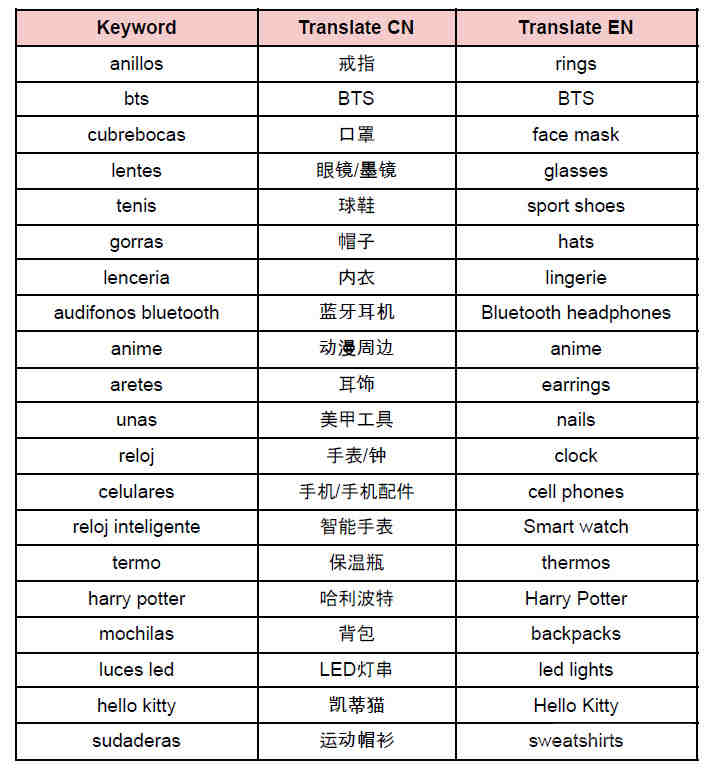 | Keyword | Translate CN | Translate EN |
|---|---|---|
| anillos | 戒指 | rings |
| bts | BTS | BTS |
| cubrebocas | 口罩 | face mask |
| lentes | 眼镜/墨镜 | glasses |
| tenis | 球鞋 | sport shoes |
| gorras | 帽子 | hats |
| lenceria | 内衣 | lingerie |
| audifonos bluetooth | 蓝牙耳机 | Bluetooth headphones |
| anime | 动漫周边 | anime |
| aretes | 耳饰 | earrings |
| unas | 美甲工具 | nails |
| reloj | 手表/钟 | clock |
| celulares | 手机/手机配件 | cell phones |
| reloj inteligente | 智能手表 | Smart watch |
| termo | 保温瓶 | thermos |
| harry potter | 哈利波特 | Harry Potter |
| mochilas | 背包 | backpacks |
| luces led | LED灯串 | led lights |
| hello kitty | 凯蒂猫 | Hello Kitty |
| sudaderas | 运动帽衫 | sweatshirts |